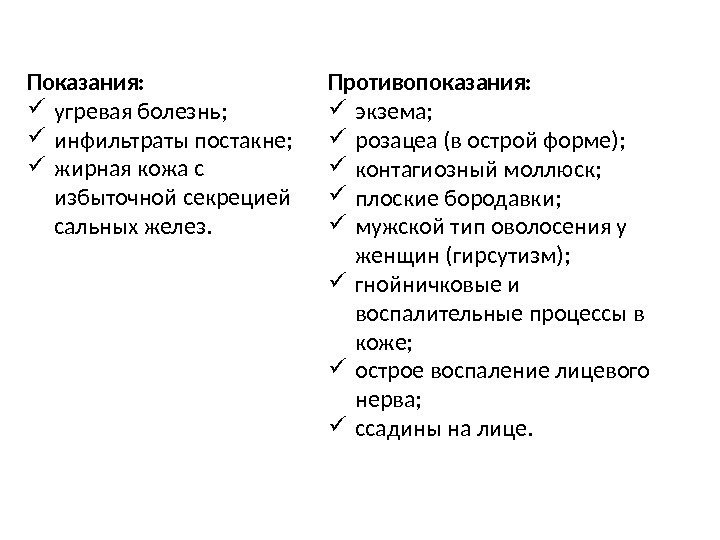 Показания:
✓ угревая болезнь;
✓ инфильтраты постакне;
✓ жирная кожа с избыточной секрецией сальных желез.

Противопоказания:
✓ экзема;
✓ розацеа (в острой форме);
✓ контагиозный моллюск;
✓ плоские бородавки;
✓ мужской тип оволосения у женщин (гирсутизм);
✓ гнойничковые и воспалительные процессы в коже;
✓ острое воспаление лицевого нерва;
✓ ссадины на лице.